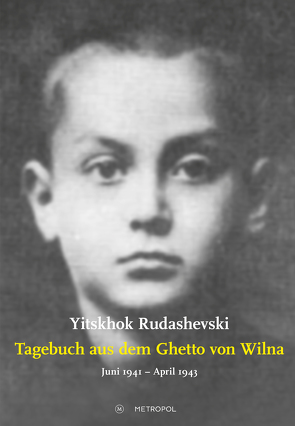 Yitskhok Rudashevski

Tagebuch aus dem Ghetto von Wilna

Juni 1941 – April 1943

M METROPOL